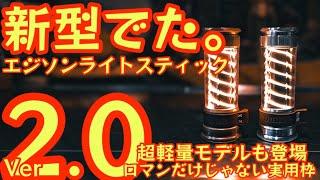 新型でた。
エジソンライトスティック

Ver 2.0
超軽量モデルも登場
ロマンだけじゃない実用枠